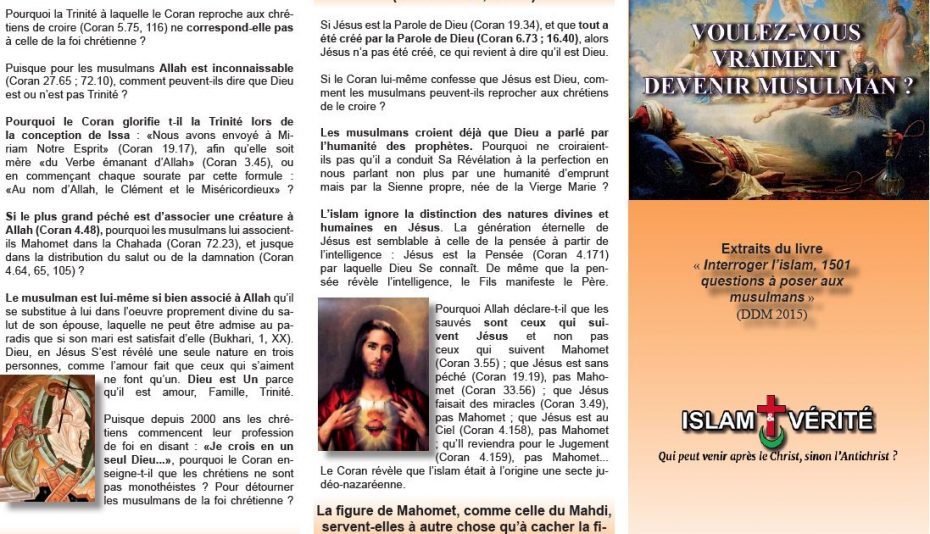 Pourquoi la Trinité à laquelle le Coran reproche aux chrétiens de croire (Coran 5.75, 116) ne correspond-elle pas à celle de la foi chrétienne ?

Puisque pour les musulmans Allah est inconnaissable (Coran 27.65 ; 72.10), comment peuvent-ils dire que Dieu est ou n'est pas Trinité ?

Pourquoi le Coran glorifie t-il la Trinité lors de la conception de Issa : «Nous avons envoyé à Miriam Notre Esprit» (Coran 19.17), afin qu'elle soit mère «du Verbe émanant d'Allah» (Coran 3.45), ou en commençant chaque sourate par cette formule : «Au nom d'Allah, le Clément et le Miséricordieux» ?

Si le plus grand péché est d'associer une créature à Allah (Coran 4.48), pourquoi les musulmans lui associent-ils Mahomet dans la Chahada (Coran 72.23), et jusque dans la distribution du salut ou de la damnation (Coran 4.64, 65, 105) ?

Le musulman est lui-même si bien associé à Allah qu'il se substitue à lui dans l'oeuvre proprement divine du salut de son épouse, laquelle ne peut être admise au paradis que si son mari est satisfait d'elle (Bukhari, 1, XX). Dieu, en Jésus S'est révélé une seule nature en trois personnes, comme l'amour fait que ceux qui s'aiment ne font qu'un. Dieu est Un parce qu'il est amour, Famille, Trinité.

Puisque depuis 2000 ans les chrétiens commencent leur profession de foi en disant : «Je crois en un seul Dieu...», pourquoi le Coran enseigne-t-il que les chrétiens ne sont pas monothéistes ? Pour détourner les musulmans de la foi chrétienne ?

Si Jésus est la Parole de Dieu (Coran 19.34), et que tout a été créé par la Parole de Dieu (Coran 6.73 ; 16.40), alors Jésus n'a pas été créé, ce qui revient à dire qu'il est Dieu.

Si le Coran lui-même confesse que Jésus est Dieu, comment les musulmans peuvent-ils reprocher aux chrétiens de le croire ?

Les musulmans croient déjà que Dieu a parlé par l'humanité des prophètes. Pourquoi ne croiraient-ils pas qu'il a conduit Sa Révélation à la perfection en nous parlant non plus par une humanité d'emprunt mais par la Sienne propre, née de la Vierge Marie ?

L'islam ignore la distinction des natures divines et humaines en Jésus. La génération éternelle de Jésus est semblable à celle de la pensée à partir de l'intelligence : Jésus est la Pensée (Coran 4.171) par laquelle Dieu Se connaît. De même que la pensée révèle l'intelligence, le Fils manifeste le Père.

Pourquoi Allah déclare-t-il que les sauvés sont ceux qui suivent Jésus et non pas ceux qui suivent Mahomet (Coran 3.55) ; que Jésus est sans péché (Coran 19.19), pas Mahomet (Coran 33.56) ; que Jésus faisait des miracles (Coran 3.49), pas Mahomet ; que Jésus est au Ciel (Coran 4.158), pas Mahomet ; qu'il reviendra pour le Jugement (Coran 4.159), pas Mahomet... Le Coran révèle que l'islam était à l'origine une secte judéo-nazaréenne.

La figure de Mahomet, comme celle du Mahdi, servent-elles à autre chose qu'à cacher la fi-

VOULEZ-VOUS VRAIMENT DEVENIR MUSULMAN ?

Extraits du livre « Interroger l'islam, 1501 questions à poser aux musulmans » (DDM 2015)

ISLAM VÉRITÉ

Qui peut venir après le Christ, sinon l'Antichrist ?